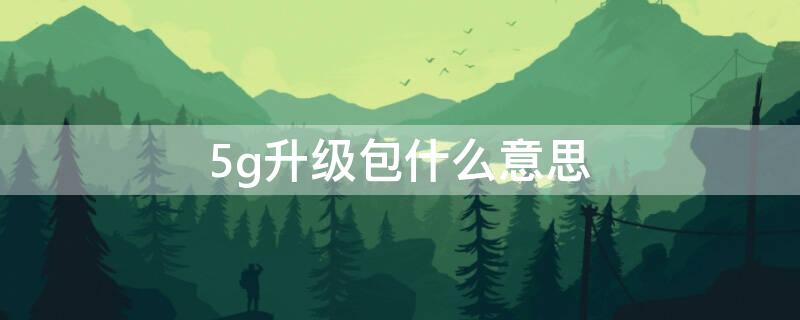 5g升级包什么意思